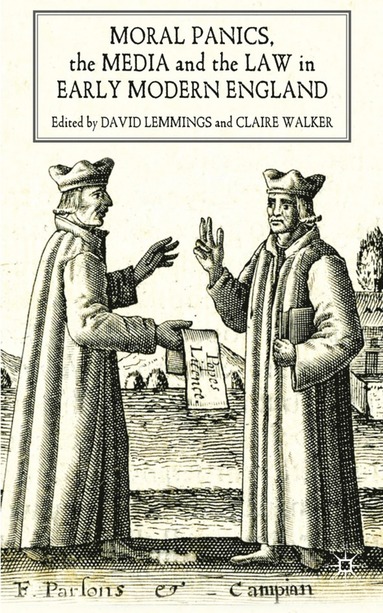 MORAL PANICS,
the MEDIA and the LAW in
EARLY MODERN ENGLAND

Edited by DAVID LEMMINGS and CLAIRE WALKER

Popes Licence

F. Parsons & Campian